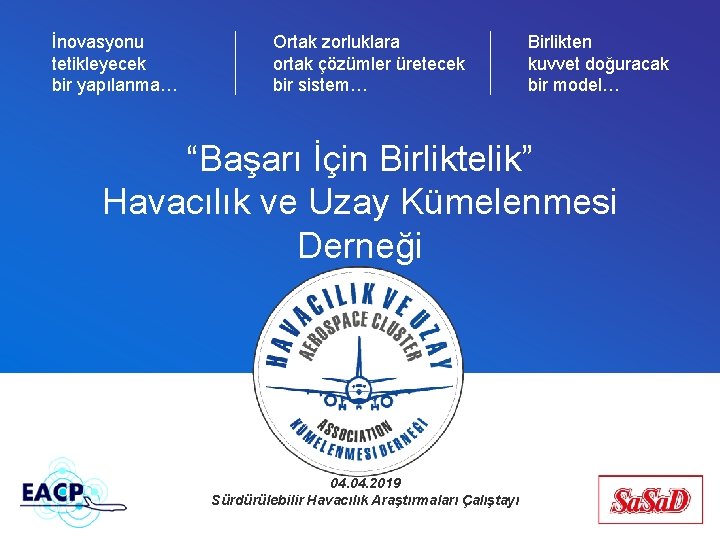 İnovasyonu tetikleyecek bir yapılanma…

Ortak zorluklara ortak çözümler üretecek bir sistem…

Birlikten kuvvet doğuracak bir model…

“Başarı İçin Birliktelik” Havacılık ve Uzay Kümelenmesi Derneği

HAVACILIK VE UZAY
AEROSPACE CLUSTER
ASSOCIATION
KÜMELENMESİ DERNEĞİ

EACP

04.04.2019
Sürdürülebilir Havacılık Araştırmaları Çalıştayı

SaSaD